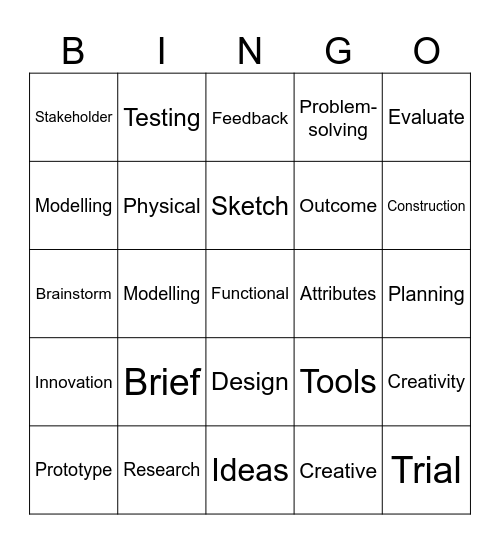 | B | I | N | G | O |
|---|---|---|---|---|
| Stakeholder | Testing | Feedback | Problem-solving | Evaluate |
| Modelling | Physical | Sketch | Outcome | Construction |
| Brainstorm | Modelling | Functional | Attributes | Planning |
| Innovation | Brief | Design | Tools | Creativity |
| Prototype | Research | Ideas | Creative | Trial |